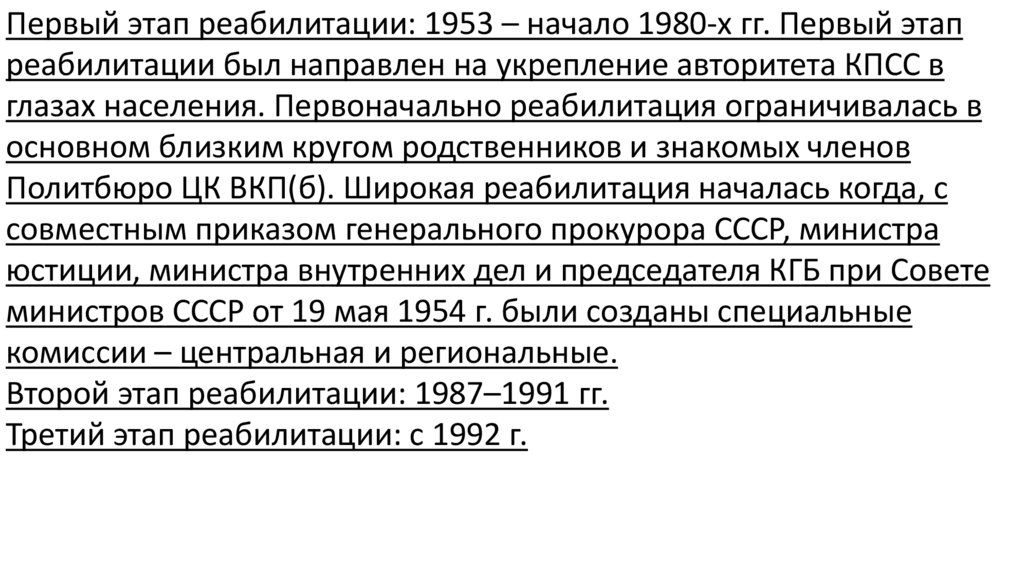 Первый этап реабилитации: 1953 – начало 1980-х гг. Первый этап реабилитации был направлен на укрепление авторитета КПСС в глазах населения. Первоначально реабилитация ограничивалась в основном близким кругом родственников и знакомых членов Политбюро ЦК ВКП(б). Широкая реабилитация началась когда, с совместным приказом генерального прокурора СССР, министра юстиции, министра внутренних дел и председателя КГБ при Совете министров СССР от 19 мая 1954 г. были созданы специальные комиссии – центральная и региональные.
Второй этап реабилитации: 1987–1991 гг.
Третий этап реабилитации: с 1992 г.